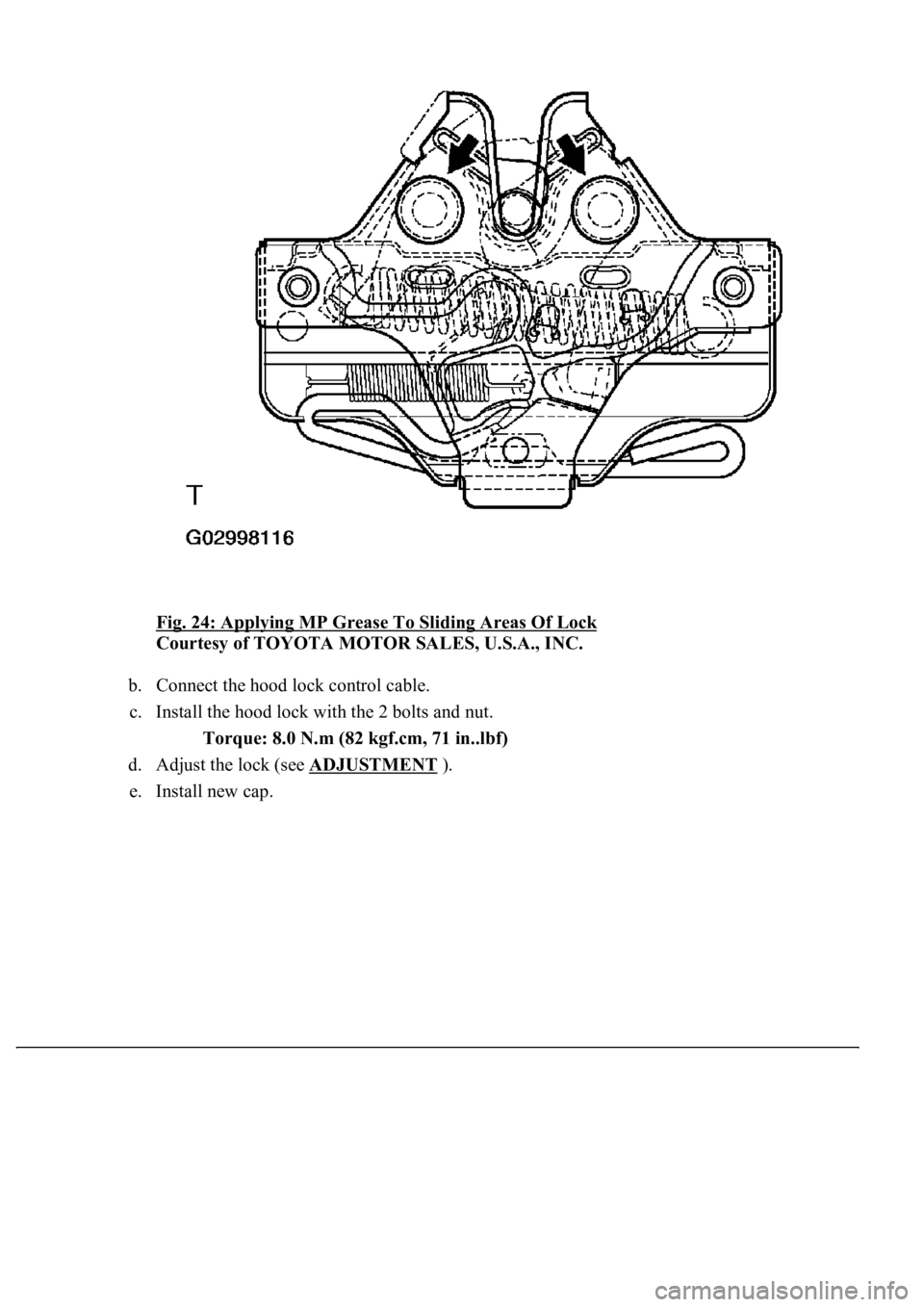 T

G02998116

Fig. 24: Applying MP Grease To Sliding Areas Of Lock
Courtesy of TOYOTA MOTOR SALES, U.S.A., INC.

b. Connect the hood lock control cable.

c. Install the hood lock with the 2 bolts and nut.

Torque: 8.0 N.m (82 kgf.cm, 71 in..lbf)

d. Adjust the lock (see ADJUSTMENT ).

e. Install new cap.

carmanualsonline.info